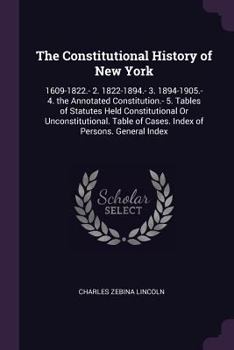 The Constitutional History of New York

1609-1822.- 2. 1822-1894.- 3. 1894-1905.- 4. the Annotated Constitution.- 5. Tables of Statutes Held Constitutional Or Unconstitutional. Table of Cases. Index of Persons. General Index

Scholar
SELECT

CHARLES ZEBINA LINCOLN